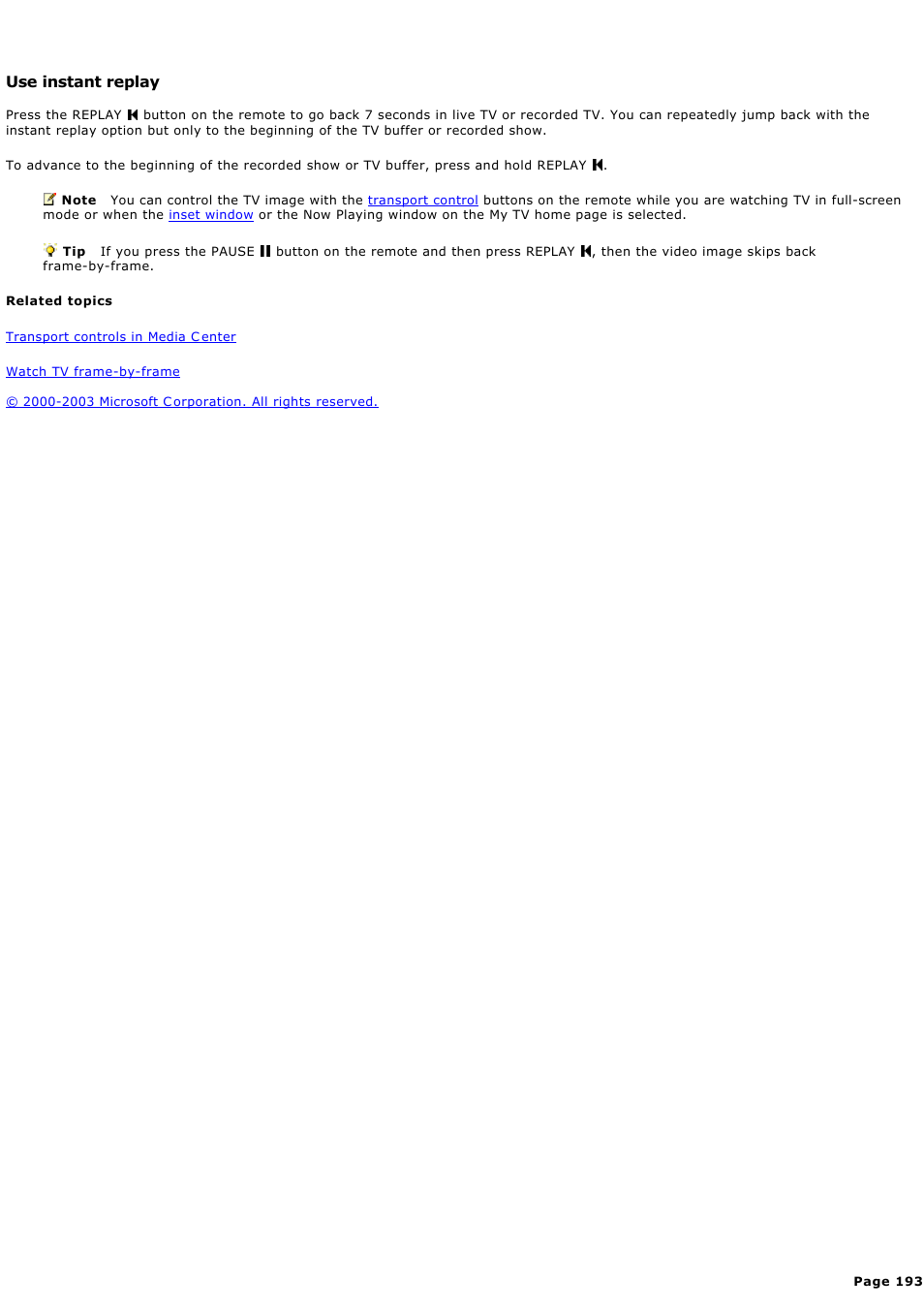 Use instant replay

Press the REPLAY button on the remote to go back 7 seconds in live TV or recorded TV. You can repeatedly jump back with the instant replay option but only to the beginning of the TV buffer or recorded show.

To advance to the beginning of the recorded show or TV buffer, press and hold REPLAY .

Note You can control the TV image with the transport control buttons on the remote while you are watching TV in full-screen mode or when the inset window or the Now Playing window on the My TV home page is selected.

Tip If you press the PAUSE button on the remote and then press REPLAY , then the video image skips back frame-by-frame.

Related topics

Transport controls in Media Center

Watch TV frame-by-frame

© 2000-2003 Microsoft Corporation. All rights reserved.

Page 193